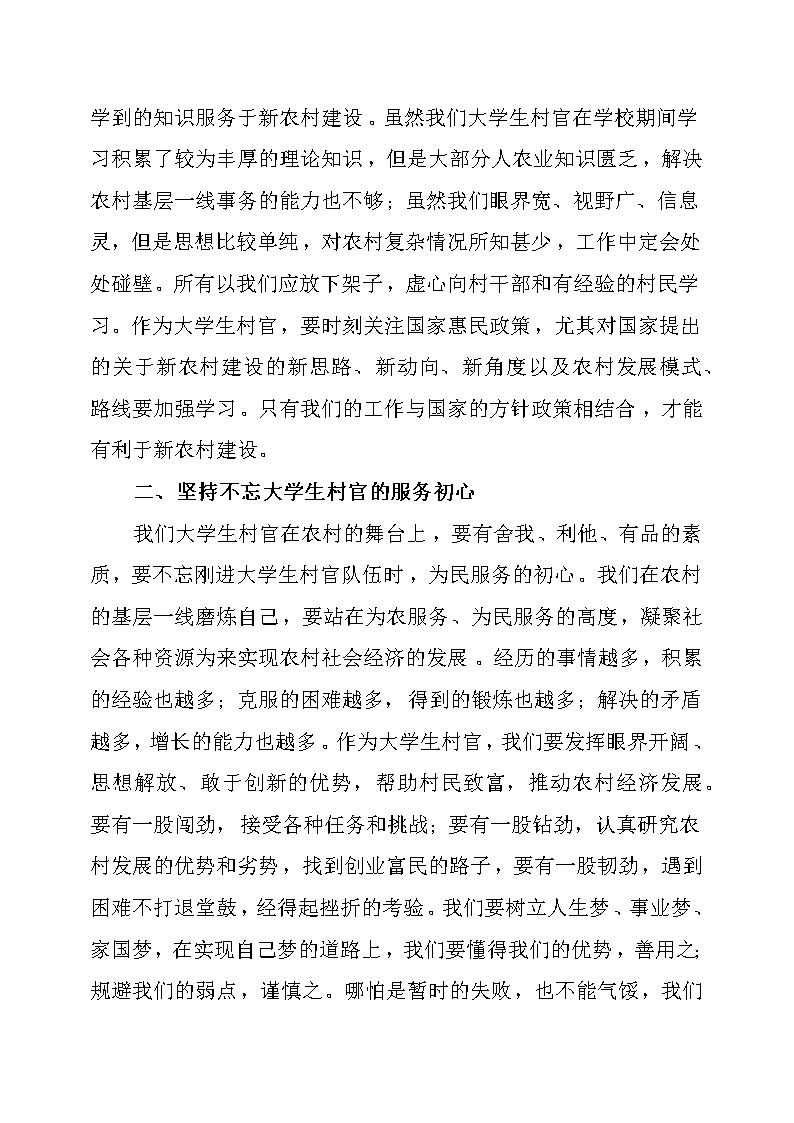 学到的知识服务于新农村建设。虽然我们大学生村官在学校期间学习积累了较为丰厚的理论知识，但是大部分人农业知识匮乏，解决农村基层一线事务的能力也不够；虽然我们眼界宽、视野广、信息灵，但是思想比较单纯，对农村复杂情况所知甚少，工作中定会处处碰壁。所有以我们应放下架子，虚心向村干部和有经验的村民学习。作为大学生村官，要时刻关注国家惠民政策，尤其对国家提出的关于新农村建设的新思路、新动向、新角度以及农村发展模式、路线要加强学习。只有我们的工作与国家的方针政策相结合，才能有利于新农村建设。

二、坚持不忘大学生村官的服务初心

我们大学生村官在农村的舞台上，要有舍我、利他、有品的素质，要不忘刚进大学生村官队伍时，为民服务的初心。我们在农村的基层一线磨炼自己，要站在为农服务、为民服务的高度，凝聚社会各种资源为来实现农村社会经济的发展。经历的事情越多，积累的经验也越多；克服的困难越多，得到的锻炼也越多；解决的矛盾越多，增长的能力也越多。作为大学生村官，我们要发挥眼界开阔、思想解放、敢于创新的优势，帮助村民致富，推动农村经济发展。要有一股闯劲，接受各种任务和挑战；要有一股钻劲，认真研究农村发展的优势和劣势，找到创业富民的路子，要有一股韧劲，遇到困难不打退堂鼓，经得起挫折的考验。我们要树立人生梦、事业梦、家国梦，在实现自己梦的道路上，我们要懂得我们的优势，善用之；规避我们的弱点，谨慎之。哪怕是暂时的失败，也不能气馁，我们